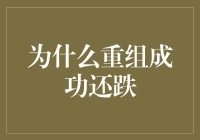 为什么重组成功还跌